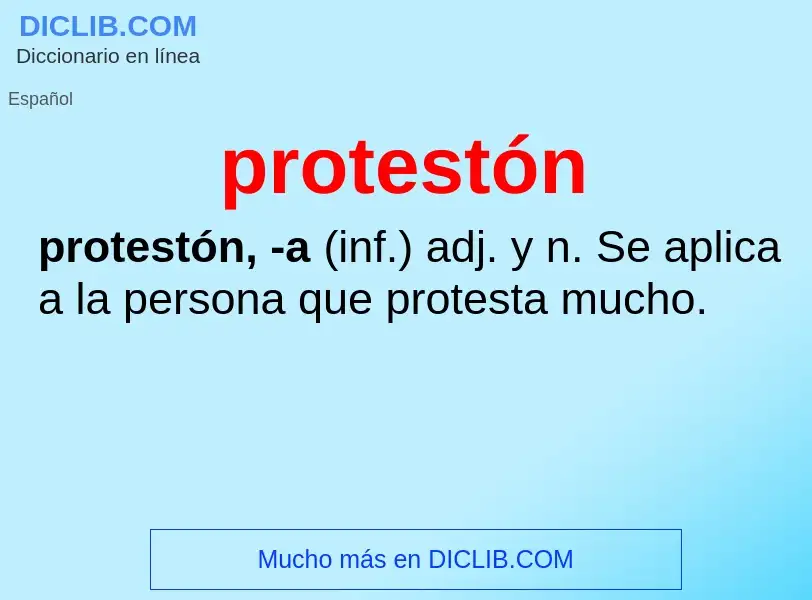 DICLIB.COM
Diccionario en línea

Español

protestón

protestón, -a (inf.) adj. y n. Se aplica a la persona que protesta mucho.

Mucho más en DICLIB.COM